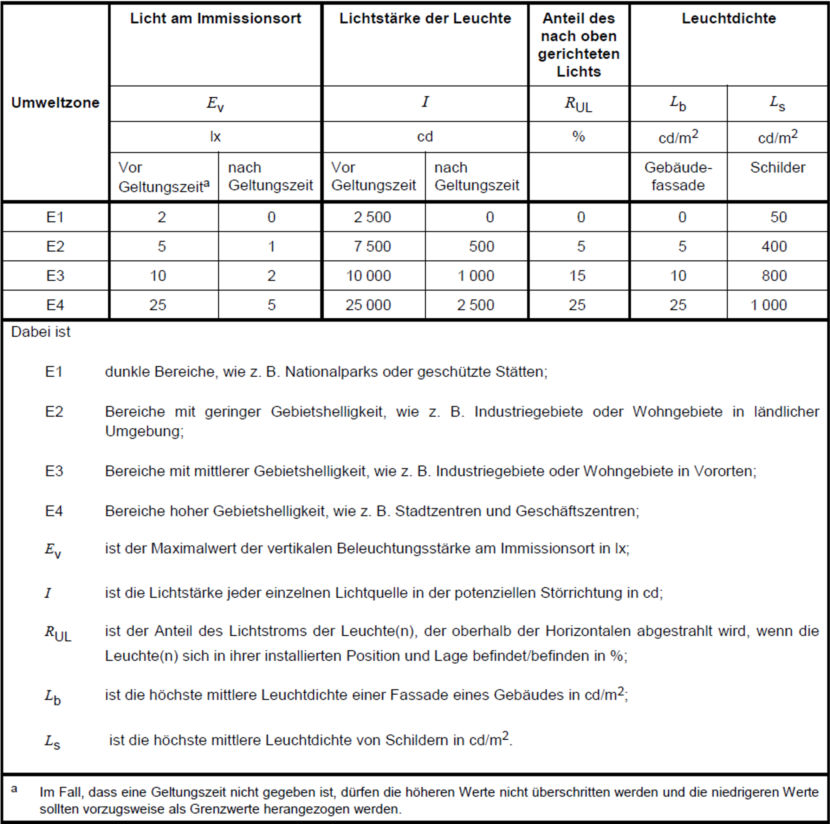 | Umweltzone | Licht am Immissionsort | | Lichtstärke der Leuchte | | Anteil des nach oben gerichteten Lichts | Leuchtdichte | |
|---|---|---|---|---|---|---|---|
| | $E_v$ | | $I$ | | $R_{UL}$ | $L_b$ | $L_s$ |
| | lx | | cd | | % | cd/m$^2$ | cd/m$^2$ |
| | Vor Geltungszeit$^a$ | nach Geltungszeit | Vor Geltungszeit | nach Geltungszeit | | Gebäudefassade | Schilder |
| E1 | 2 | 0 | 2 500 | 0 | 0 | 0 | 50 |
| E2 | 5 | 1 | 7 500 | 500 | 5 | 5 | 400 |
| E3 | 10 | 2 | 10 000 | 1 000 | 15 | 10 | 800 |
| E4 | 25 | 5 | 25 000 | 2 500 | 25 | 25 | 1 000 |

Dabei ist

E1 dunkle Bereiche, wie z. B. Nationalparks oder geschützte Stätten;

E2 Bereiche mit geringer Gebietshelligkeit, wie z. B. Industriegebiete oder Wohngebiete in ländlicher Umgebung;

E3 Bereiche mit mittlerer Gebietshelligkeit, wie z. B. Industriegebiete oder Wohngebiete in Vororten;

E4 Bereiche hoher Gebietshelligkeit, wie z. B. Stadtzentren und Geschäftszentren;

$E_v$ ist der Maximalwert der vertikalen Beleuchtungsstärke am Immissionsort in lx;

$I$ ist die Lichtstärke jeder einzelnen Lichtquelle in der potenziellen Störrichtung in cd;

$R_{UL}$ ist der Anteil des Lichtstroms der Leuchte(n), der oberhalb der Horizontalen abgestrahlt wird, wenn die Leuchte(n) sich in ihrer installierten Position und Lage befindet/befinden in %;

$L_b$ ist die höchste mittlere Leuchtdichte einer Fassade eines Gebäudes in cd/m$^2$;

$L_s$ ist die höchste mittlere Leuchtdichte von Schildern in cd/m$^2$.

$^a$ Im Fall, dass eine Geltungszeit nicht gegeben ist, dürfen die höheren Werte nicht überschritten werden und die niedrigeren Werte sollten vorzugsweise als Grenzwerte herangezogen werden.